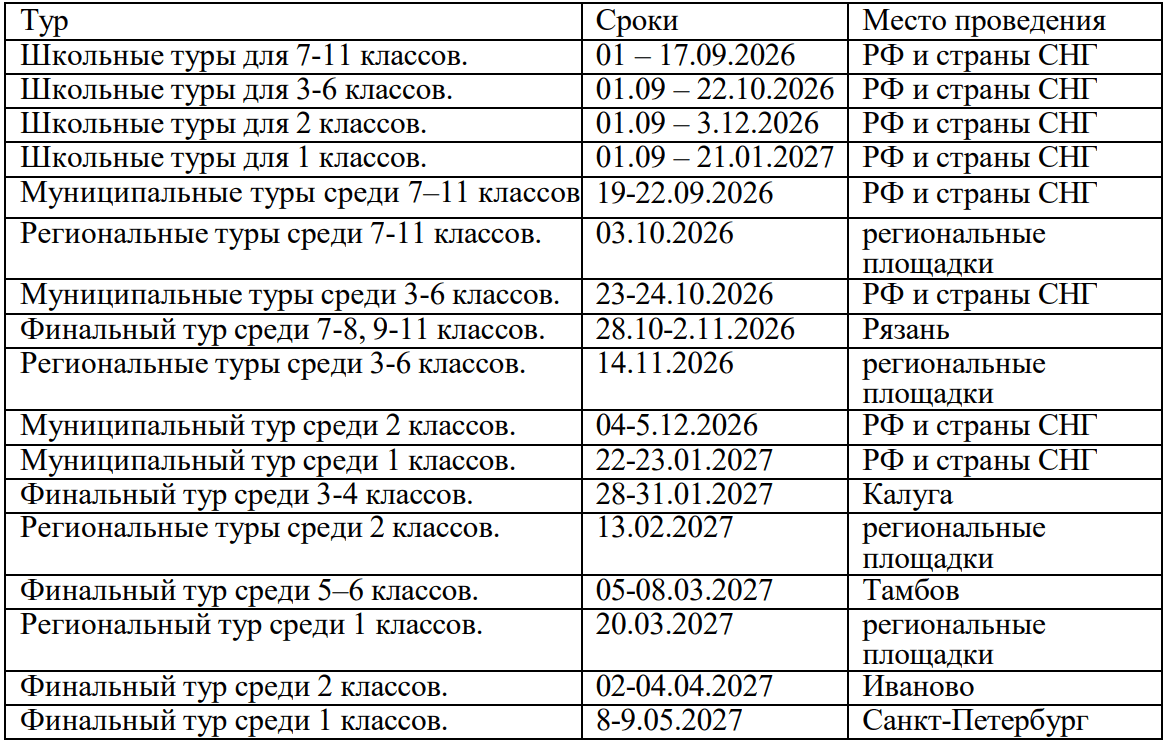 | Тур | Сроки | Место проведения |
|---|---|---|
| Школьные туры для 7-11 классов. | 01 – 17.09.2026 | РФ и страны СНГ |
| Школьные туры для 3-6 классов. | 01.09 – 22.10.2026 | РФ и страны СНГ |
| Школьные туры для 2 классов. | 01.09 – 3.12.2026 | РФ и страны СНГ |
| Школьные туры для 1 классов. | 01.09 – 21.01.2027 | РФ и страны СНГ |
| Муниципальные туры среди 7–11 классов | 19-22.09.2026 | РФ и страны СНГ |
| Региональные туры среди 7-11 классов. | 03.10.2026 | региональные площадки |
| Муниципальные туры среди 3-6 классов. | 23-24.10.2026 | РФ и страны СНГ |
| Финальный тур среди 7-8, 9-11 классов. | 28.10-2.11.2026 | Рязань |
| Региональные туры среди 3-6 классов. | 14.11.2026 | региональные площадки |
| Муниципальный тур среди 2 классов. | 04-5.12.2026 | РФ и страны СНГ |
| Муниципальный тур среди 1 классов. | 22-23.01.2027 | РФ и страны СНГ |
| Финальный тур среди 3-4 классов. | 28-31.01.2027 | Калуга |
| Региональные туры среди 2 классов. | 13.02.2027 | региональные площадки |
| Финальный тур среди 5–6 классов. | 05-08.03.2027 | Тамбов |
| Региональный тур среди 1 классов. | 20.03.2027 | региональные площадки |
| Финальный тур среди 2 классов. | 02-04.04.2027 | Иваново |
| Финальный тур среди 1 классов. | 8-9.05.2027 | Санкт-Петербург |